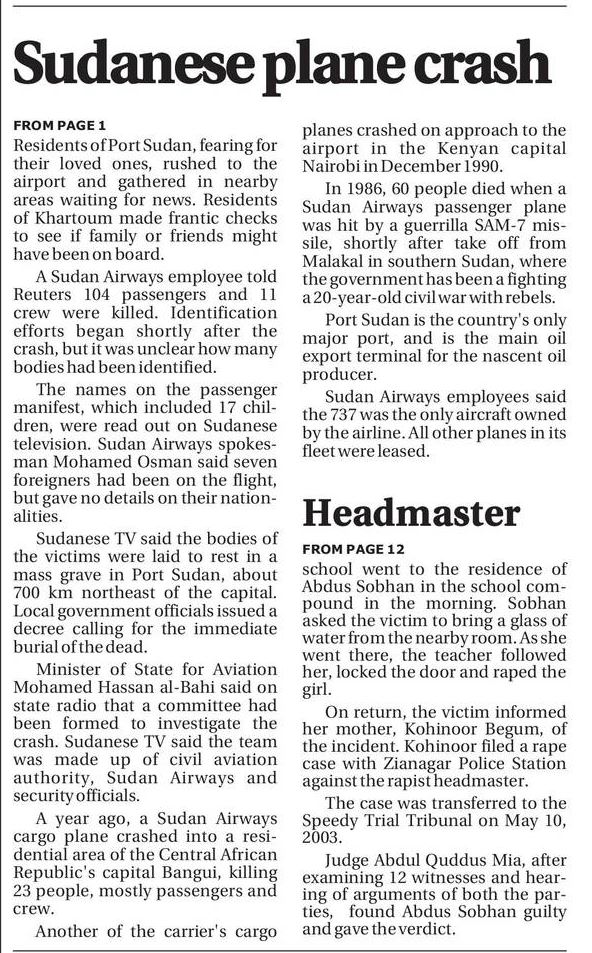 Sudanese plane crash

FROM PAGE 1

Residents of Port Sudan, fearing for their loved ones, rushed to the airport and gathered in nearby areas waiting for news. Residents of Khartoum made frantic checks to see if family or friends might have been on board.

A Sudan Airways employee told Reuters 104 passengers and 11 crew were killed. Identification efforts began shortly after the crash, but it was unclear how many bodies had been identified.

The names on the passenger manifest, which included 17 children, were read out on Sudanese television. Sudan Airways spokesman Mohamed Osman said seven foreigners had been on the flight, but gave no details on their nationalities.

Sudanese TV said the bodies of the victims were laid to rest in a mass grave in Port Sudan, about 700 km northeast of the capital. Local government officials issued a decree calling for the immediate burial of the dead.

Minister of State for Aviation Mohamed Hassan al-Bahi said on state radio that a committee had been formed to investigate the crash. Sudanese TV said the team was made up of civil aviation authority, Sudan Airways and security officials.

A year ago, a Sudan Airways cargo plane crashed into a residential area of the Central African Republic's capital Bangui, killing 23 people, mostly passengers and crew.

Another of the carrier's cargo planes crashed on approach to the airport in the Kenyan capital Nairobi in December 1990.

In 1986, 60 people died when a Sudan Airways passenger plane was hit by a guerrilla SAM-7 missile, shortly after take off from Malakal in southern Sudan, where the government has been a fighting a 20-year-old civil war with rebels.

Port Sudan is the country's only major port, and is the main oil export terminal for the nascent oil producer.

Sudan Airways employees said the 737 was the only aircraft owned by the airline. All other planes in its fleet were leased.

Headmaster

FROM PAGE 12

school went to the residence of Abdus Sobhan in the school compound in the morning. Sobhan asked the victim to bring a glass of water from the nearby room. As she went there, the teacher followed her, locked the door and raped the girl.

On return, the victim informed her mother, Kohinoor Begum, of the incident. Kohinoor filed a rape case with Zianagar Police Station against the rapist headmaster.

The case was transferred to the Speedy Trial Tribunal on May 10, 2003.

Judge Abdul Quddus Mia, after examining 12 witnesses and hearing of arguments of both the parties, found Abdus Sobhan guilty and gave the verdict.